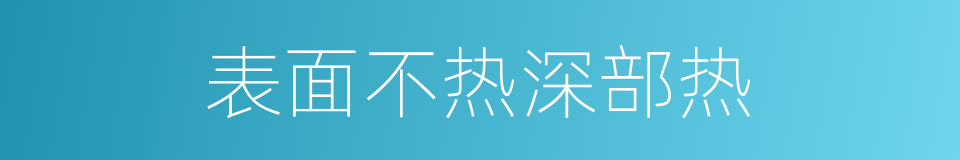 表面不热深部热